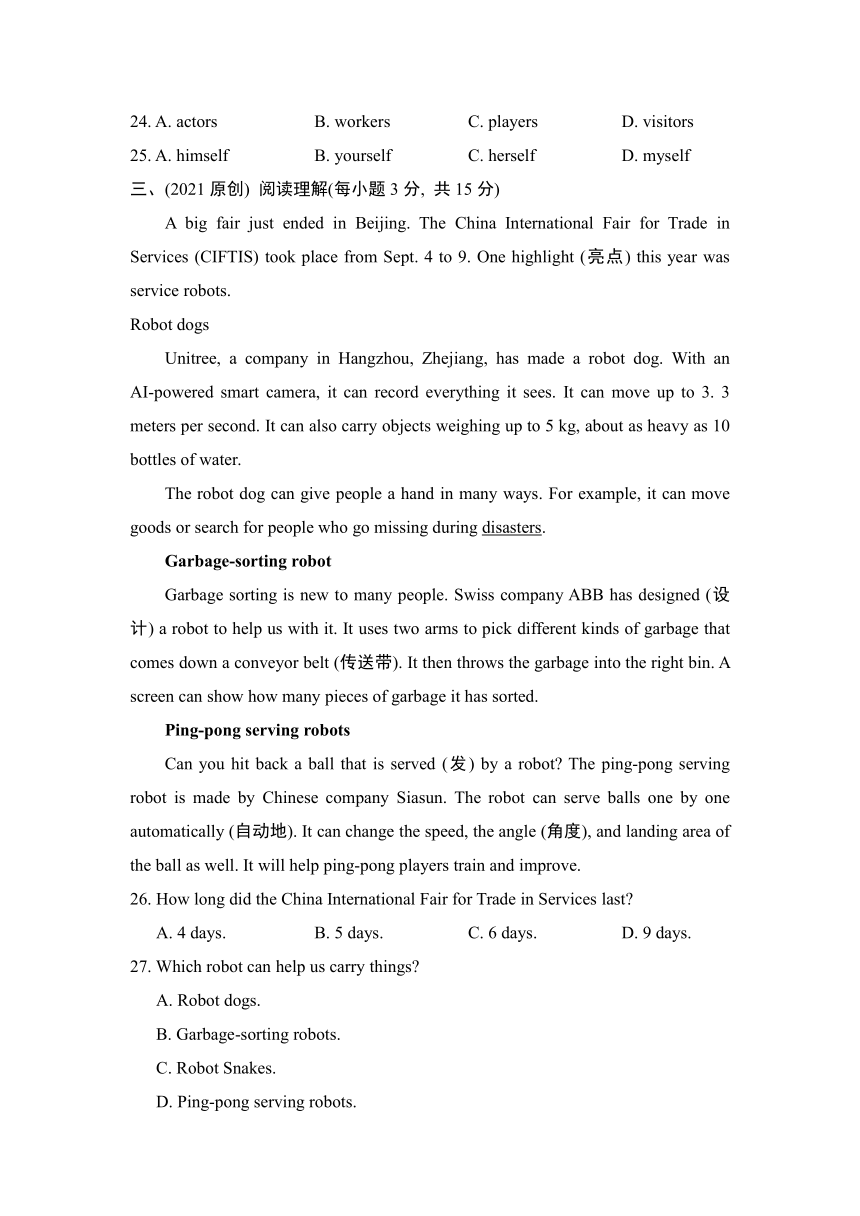 24. A. actors B. workers C. players D. visitors

25. A. himself B. yourself C. herself D. myself

三、(2021 原创) 阅读理解(每小题 3 分, 共 15 分)

A big fair just ended in Beijing. The China International Fair for Trade in Services (CIFTIS) took place from Sept. 4 to 9. One highlight (亮点) this year was service robots.

Robot dogs

Unitree, a company in Hangzhou, Zhejiang, has made a robot dog. With an AI-powered smart camera, it can record everything it sees. It can move up to 3. 3 meters per second. It can also carry objects weighing up to 5 kg, about as heavy as 10 bottles of water.

The robot dog can give people a hand in many ways. For example, it can move goods or search for people who go missing during disasters.

Garbage-sorting robot

Garbage sorting is new to many people. Swiss company ABB has designed (设计) a robot to help us with it. It uses two arms to pick different kinds of garbage that comes down a conveyor belt (传送带). It then throws the garbage into the right bin. A screen can show how many pieces of garbage it has sorted.

Ping-pong serving robots

Can you hit back a ball that is served (发) by a robot? The ping-pong serving robot is made by Chinese company Siasun. The robot can serve balls one by one automatically (自动地). It can change the speed, the angle (角度), and landing area of the ball as well. It will help ping-pong players train and improve.

26. How long did the China International Fair for Trade in Services last?

A. 4 days. B. 5 days. C. 6 days. D. 9 days.

27. Which robot can help us carry things?

A. Robot dogs.

B. Garbage-sorting robots.

C. Robot Snakes.

D. Ping-pong serving robots.